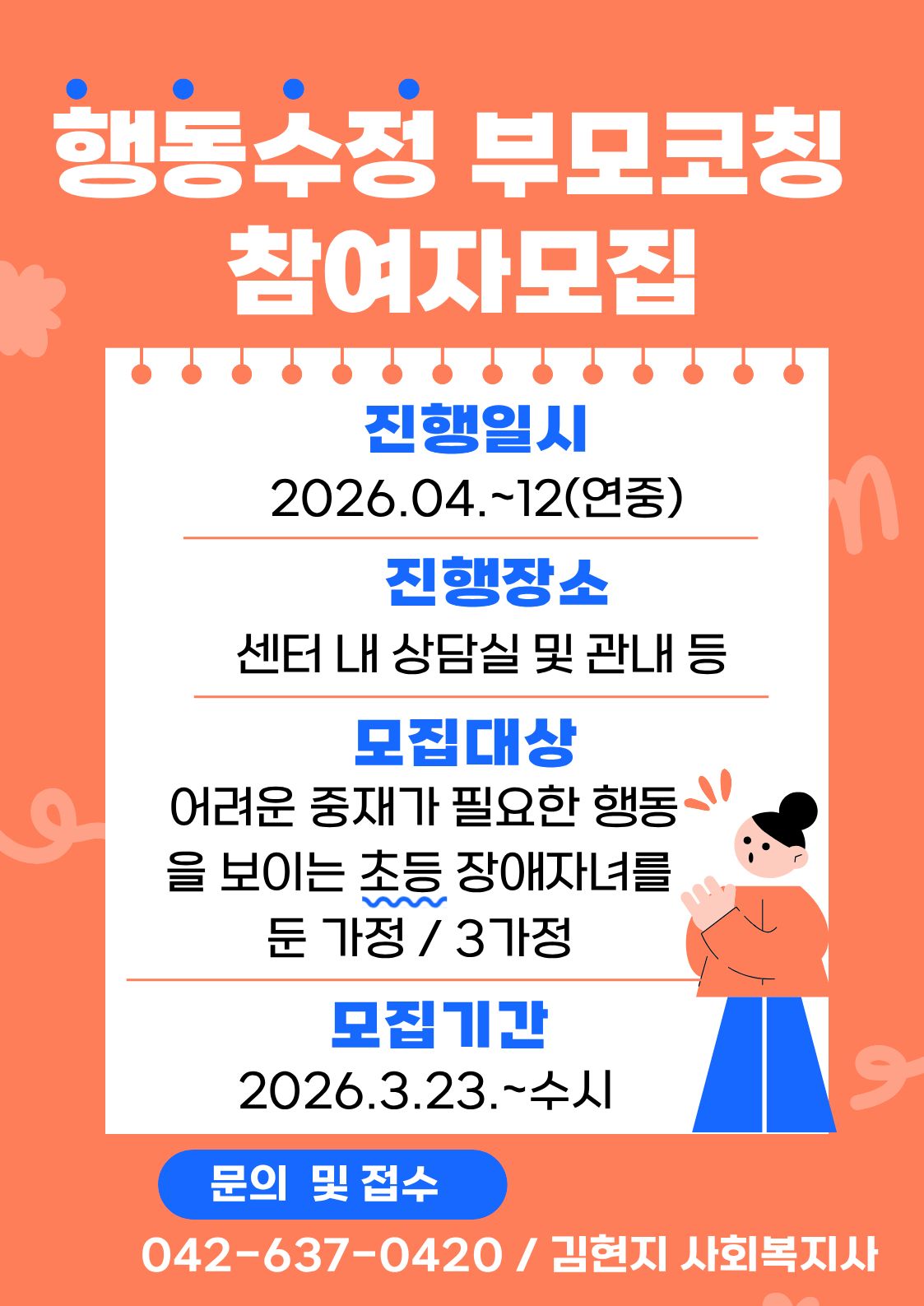 행동수정 부모코칭
참여자모집

진행일시
2026.04.~12(연중)

진행장소
센터 내 상담실 및 관내 등

모집대상
어려운 중재가 필요한 행동을 보이는 초등 장애자녀를 둔 가정 / 3가정

모집기간
2026.3.23.~수시

문의 및 접수
042-637-0420 / 김현지 사회복지사